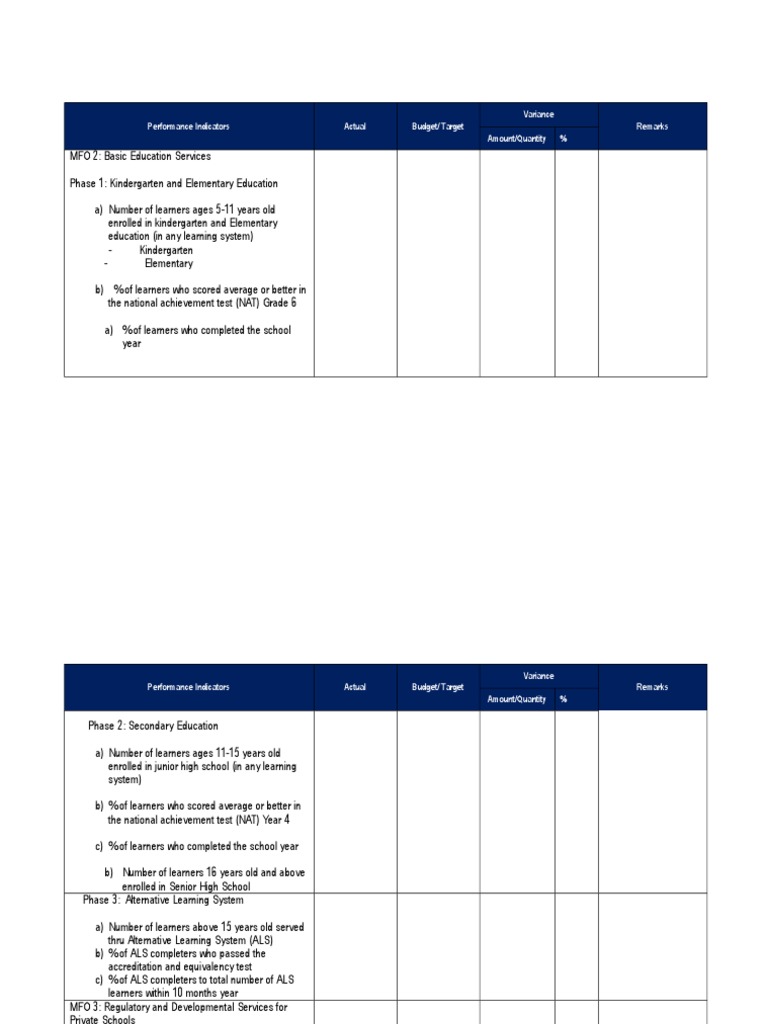 | Performance Indicators | Actual | Budget/Target | Variance Amount/Quantity | Variance % | Remarks |
|---|---|---|---|---|---|
| MFO 2: Basic Education Services<br><br>Phase 1: Kindergarten and Elementary Education<br><br>a) Number of learners ages 5-11 years old enrolled in kindergarten and Elementary education (in any learning system)<br>- Kindergarten<br>- Elementary<br><br>b) %of learners who scored average or better in the national achievement test (NAT) Grade 6<br><br>a) %of learners who completed the school year | | | | | |

| Performance Indicators | Actual | Budget/Target | Variance Amount/Quantity | Variance % | Remarks |
|---|---|---|---|---|---|
| Phase 2: Secondary Education<br><br>a) Number of learners ages 11-15 years old enrolled in junior high school (in any learning system)<br><br>b) %of learners who scored average or better in the national achievement test (NAT) Year 4<br><br>c) %of learners who completed the school year<br><br>b) Number of learners 16 years old and above enrolled in Senior High School | | | | | |
| Phase 3: Alternative Learning System<br><br>a) Number of learners above 15 years old served thru Alternative Learning System (ALS)<br>b) %of ALS completers who passed the accreditation and equivalency test<br>c) %of ALS completers to total number of ALS learners within 10 months year | | | | | |
| MFO 3: Regulatory and Developmental Services for Private Schools | | | | | |